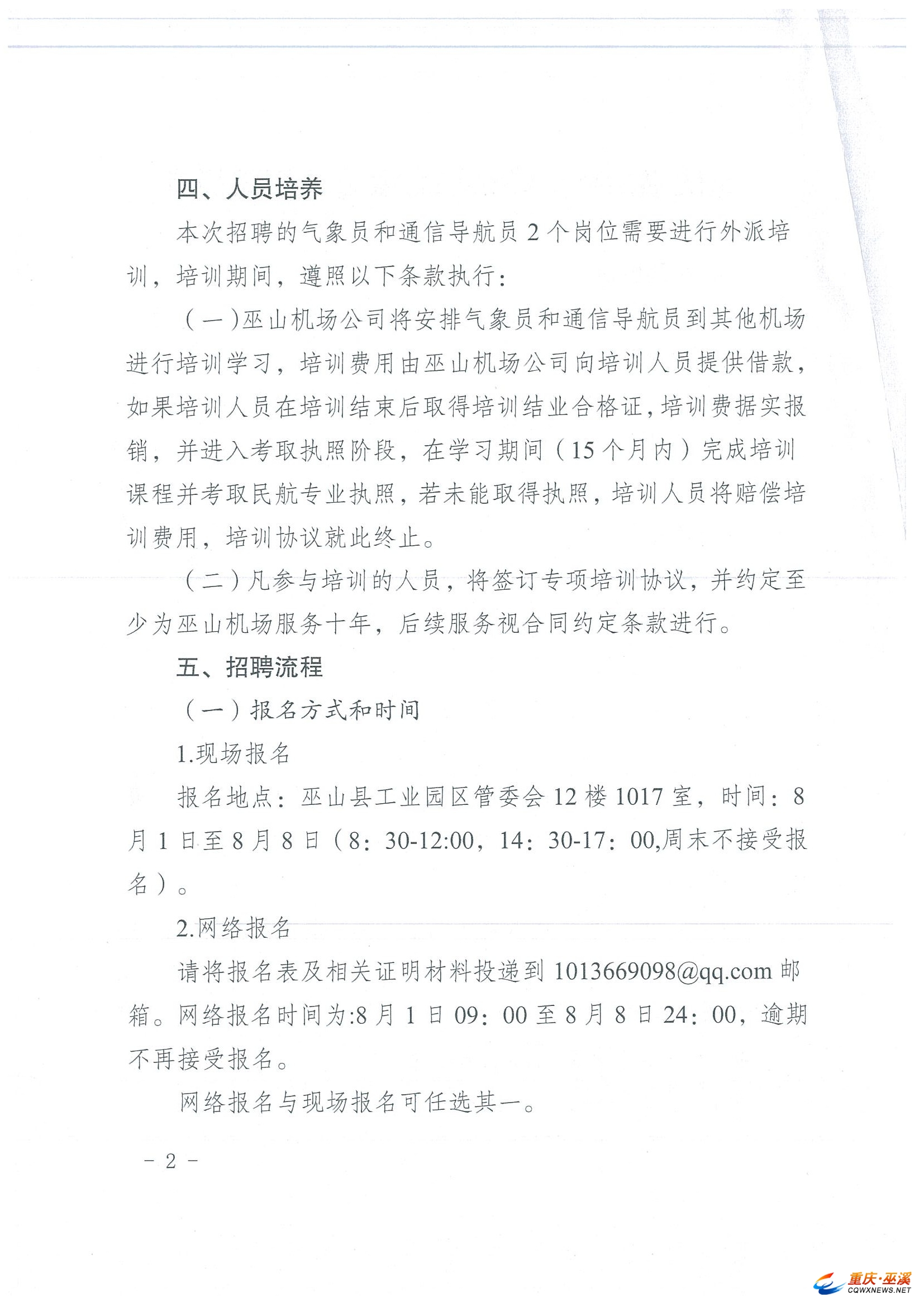 四、人员培养

本次招聘的气象员和通信导航员2个岗位需要进行外派培训，培训期间，遵照以下条款执行：

（一）巫山机场公司将安排气象员和通信导航员到其他机场进行培训学习，培训费用由巫山机场公司向培训人员提供借款，如果培训人员在培训结束后取得培训结业合格证，培训费据实报销，并进入考取执照阶段，在学习期间（15个月内）完成培训课程并考取民航专业执照，若未能取得执照，培训人员将赔偿培训费用，培训协议就此终止。

（二）凡参与培训的人员，将签订专项培训协议，并约定至少为巫山机场服务十年，后续服务视合同约定条款进行。

五、招聘流程

（一）报名方式和时间

1.现场报名

报名地点：巫山县工业园区管委会12楼1017室，时间：8月1日至8月8日（8：30-12:00，14：30-17：00,周末不接受报名）。

2.网络报名

请将报名表及相关证明材料投递到1013669098@qq.com邮箱。网络报名时间为:8月1日09：00至8月8日24：00，逾期不再接受报名。

网络报名与现场报名可任选其一。

－2－

重庆·巫溪
CQWXNEWS.NET